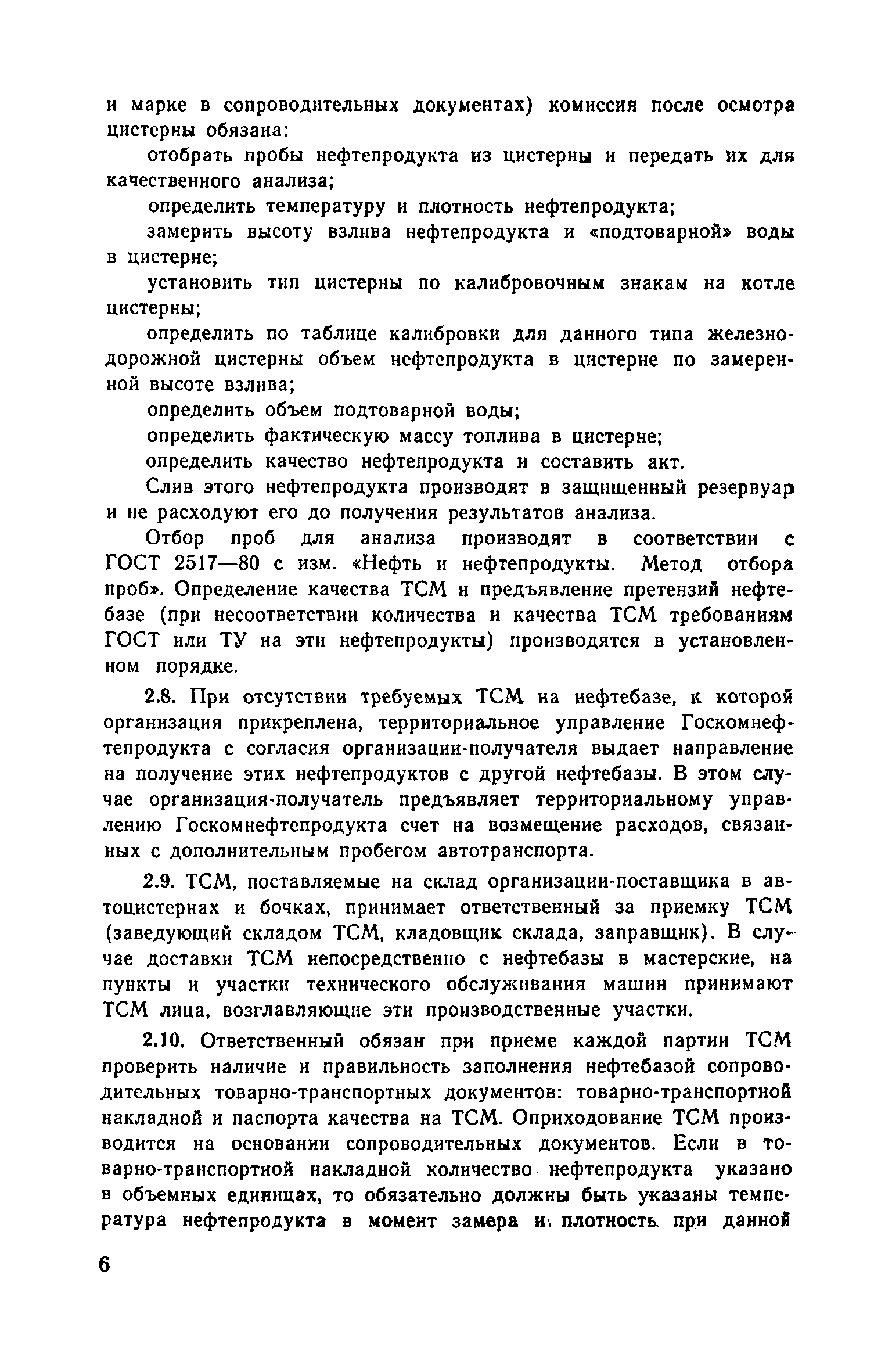 и марке в сопроводительных документах) комиссия после осмотра цистерны обязана:

отобрать пробы нефтепродукта из цистерны и передать их для качественного анализа;

определить температуру и плотность нефтепродукта;

замерить высоту взлива нефтепродукта и «подтоварной» воды в цистерне;

установить тип цистерны по калибровочным знакам на котле цистерны;

определить по таблице калибровки для данного типа железнодорожной цистерны объем нефтепродукта в цистерне по замеренной высоте взлива;

определить объем подтоварной воды;

определить фактическую массу топлива в цистерне;

определить качество нефтепродукта и составить акт.

Слив этого нефтепродукта производят в защищенный резервуар и не расходуют его до получения результатов анализа.

Отбор проб для анализа производят в соответствии с ГОСТ 2517—80 с изм. «Нефть и нефтепродукты. Метод отбора проб». Определение качества ТСМ и предъявление претензий нефтебазе (при несоответствии количества и качества ТСМ требованиям ГОСТ или ТУ на эти нефтепродукты) производятся в установленном порядке.

2.8. При отсутствии требуемых ТСМ на нефтебазе, к которой организация прикреплена, территориальное управление Госкомнефтепродукта с согласия организации-получателя выдает направление на получение этих нефтепродуктов с другой нефтебазы. В этом случае организация-получатель предъявляет территориальному управлению Госкомнефтепродукта счет на возмещение расходов, связанных с дополнительным пробегом автотранспорта.

2.9. ТСМ, поставляемые на склад организации-поставщика в автоцистернах и бочках, принимает ответственный за приемку ТСМ (заведующий складом ТСМ, кладовщик склада, заправщик). В случае доставки ТСМ непосредственно с нефтебазы в мастерские, на пункты и участки технического обслуживания машин принимают ТСМ лица, возглавляющие эти производственные участки.

2.10. Ответственный обязан при приеме каждой партии ТСМ проверить наличие и правильность заполнения нефтебазой сопроводительных товарно-транспортных документов: товарно-транспортной накладной и паспорта качества на ТСМ. Оприходование ТСМ производится на основании сопроводительных документов. Если в товарно-транспортной накладной количество нефтепродукта указано в объемных единицах, то обязательно должны быть указаны температура нефтепродукта в момент замера и плотность при данной

6